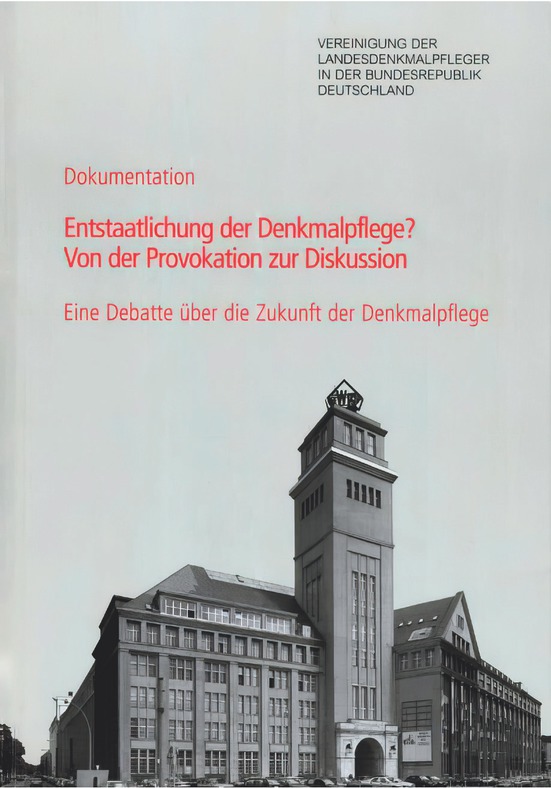 VEREINIGUNG DER LANDESDENKMALPFLEGER IN DER BUNDESREPUBLIK DEUTSCHLAND

Dokumentation

Entstaatlichung der Denkmalpflege?
Von der Provokation zur Diskussion

Eine Debatte über die Zukunft der Denkmalpflege